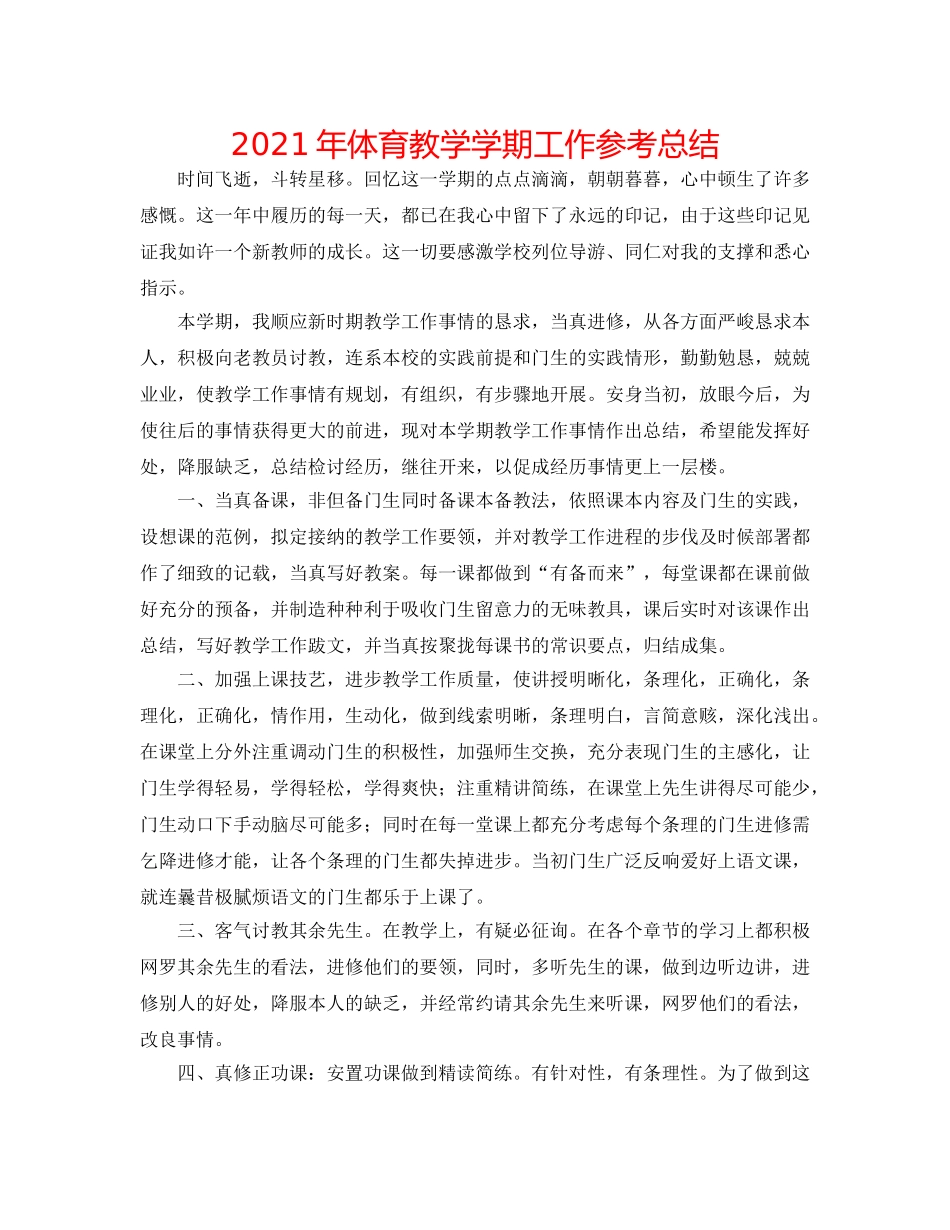 2021年体育教学学期工作参考总结

时间飞逝，斗转星移。回忆这一学期的点点滴滴，朝朝暮暮，心中顿生了许多感慨。这一年中履历的每一天，都已在我心中留下了永远的印记，由于这些印记见证我如许一个新教师的成长。这一切要感激学校列位导游、同仁对我的支撑和悉心指示。

本学期，我顺应新时期教学工作事情的恳求，当真进修，从各方面严峻恳求本人，积极向老教员讨教，连系本校的实践前提和门生的实践情形，勤勤勉恳，兢兢业业，使教学工作事情有规划，有组织，有步骤地开展。安身当初，放眼今后，为使往后的事情获得更大的前进，现对本学期教学工作事情作出总结，希望能发挥好处，降服缺乏，总结检讨经历，继往开来，以促成经历事情更上一层楼。

一、当真备课，非但备门生同时备课本备教法，依照课本内容及门生的实践，设想课的范例，拟定接纳的教学工作要领，并对教学工作进程的步伐及时候部署都作了细致的记载，当真写好教案。每一课都做到“有备而来”，每堂课都在课前做好充分的预备，并制造种种利于吸收门生留意力的无味教具，课后实时对该课作出总结，写好教学工作跋文，并当真按聚拢每课书的常识要点，归结成集。

二、加强上课技艺，进步教学工作质量，使讲授明晰化，条理化，正确化，条理化，正确化，情作用，生动化，做到线索明晰，条理明白，言简意赅，深化浅出。在课堂上分外注重调动门生的积极性，加强师生交换，充分表现门生的主感化，让门生学得轻易，学得轻松，学得爽快；注重精讲简练，在课堂上先生讲得尽可能少，门生动口下手动脑尽可能多；同时在每一堂课上都充分考虑每个条理的门生进修需乞降进修才能，让各个条理的门生都失掉进步。当初门生广泛反响爱好上语文课，就连曩昔极腻烦语文的门生都乐于上课了。

三、客气讨教其余先生。在教学上，有疑必征询。在各个章节的学习上都积极网罗其余先生的看法，进修他们的要领，同时，多听先生的课，做到边听边讲，进修别人的好处，降服本人的缺乏，并经常约请其余先生来听课，网罗他们的看法，改良事情。

四、真修正功课：安置功课做到精读简练。有针对性，有条理性。为了做到这